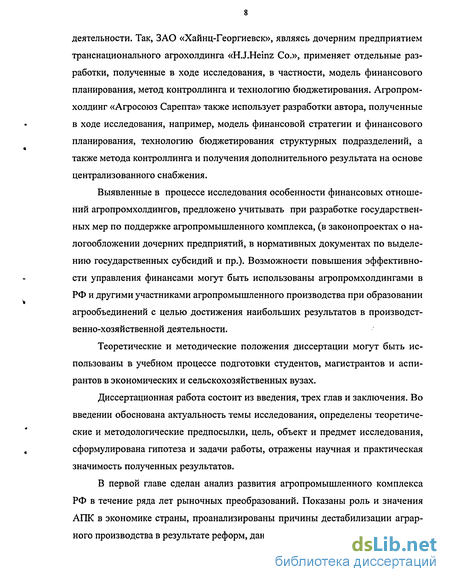 8

деятельности. Так, ЗАО «Хайнц-Георгиевск», являясь дочерним предприятием транснационального агрохолдинга «H.J.Heinz Co.», применяет отдельные разработки, полученные в ходе исследования, в частности, модель финансового планирования, метод контроллинга и технологию бюджетирования. Агропромхолдинг «Агросоюз Сарепта» также использует разработки автора, полученные в ходе исследования, например, модель финансовой стратегии и финансового планирования, технологию бюджетирования структурных подразделений, а также метода контроллинга и получения дополнительного результата на основе централизованного снабжения.

Выявленные в процессе исследования особенности финансовых отношений агропромхолдингов, предложено учитывать при разработке государственных мер по поддержке агропромышленного комплекса, (в законопроектах о налогообложении дочерних предприятий, в нормативных документах по выделению государственных субсидий и пр.). Возможности повышения эффективности управления финансами могут быть использованы агропромхолдингами в РФ и другими участниками агропромышленного производства при образовании агрообъединений с целью достижения наибольших результатов в производственно-хозяйственной деятельности.

Теоретические и методические положения диссертации могут быть использованы в учебном процессе подготовки студентов, магистрантов и аспирантов в экономических и сельскохозяйственных вузах.

Диссертационная работа состоит из введения, трех глав и заключения. Во введении обоснована актуальность темы исследования, определены теоретические и методологические предпосылки, цель, объект и предмет исследования, сформулирована гипотеза и задачи работы, отражены научная и практическая значимость полученных результатов.

В первой главе сделан анализ развития агропромышленного комплекса РФ в течение ряда лет рыночных преобразований. Показаны роль и значения АПК в экономике страны, проанализированы причины дестабилизации аграрного производства в результате реформ, дан

dsLib.net
библиотека диссертаций